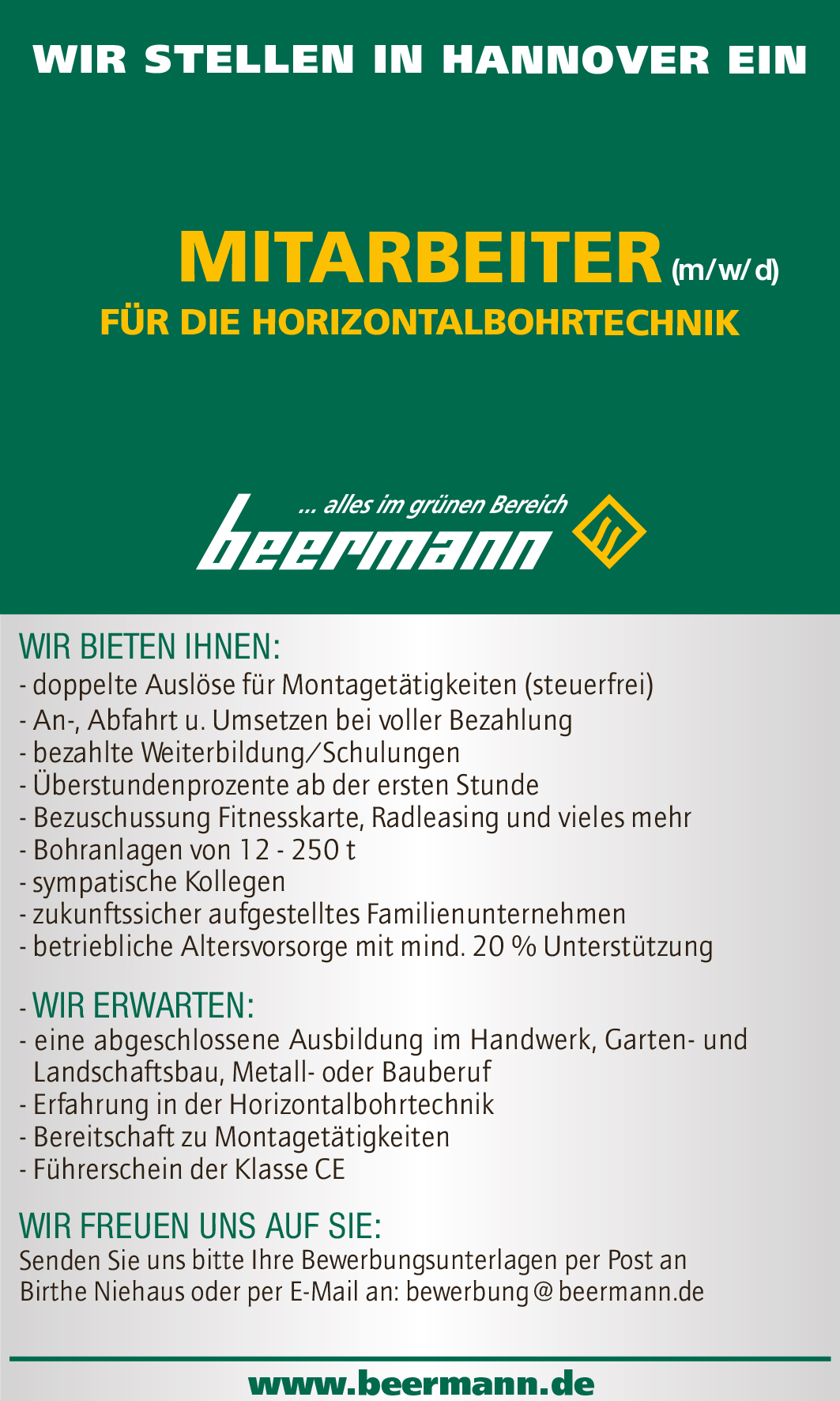 WIR STELLEN IN HANNOVER EIN

MITARBEITER (m/w/d)
FÜR DIE HORIZONTALBOHRTECHNIK

... alles im grünen Bereich
beermann

WIR BIETEN IHNEN:
- doppelte Auslöse für Montagetätigkeiten (steuerfrei)
- An-, Abfahrt u. Umsetzen bei voller Bezahlung
- bezahlte Weiterbildung/Schulungen
- Überstundenprozente ab der ersten Stunde
- Bezuschussung Fitnesskarte, Radleasing und vieles mehr
- Bohranlagen von 12 - 250 t
- sympatische Kollegen
- zukunftssicher aufgestelltes Familienunternehmen
- betriebliche Altersvorsorge mit mind. 20 % Unterstützung

- WIR ERWARTEN:
- eine abgeschlossene Ausbildung im Handwerk, Garten- und Landschaftsbau, Metall- oder Bauberuf
- Erfahrung in der Horizontalbohrtechnik
- Bereitschaft zu Montagetätigkeiten
- Führerschein der Klasse CE

WIR FREUEN UNS AUF SIE:
Senden Sie uns bitte Ihre Bewerbungsunterlagen per Post an Birthe Niehaus oder per E-Mail an: bewerbung@beermann.de

www.beermann.de